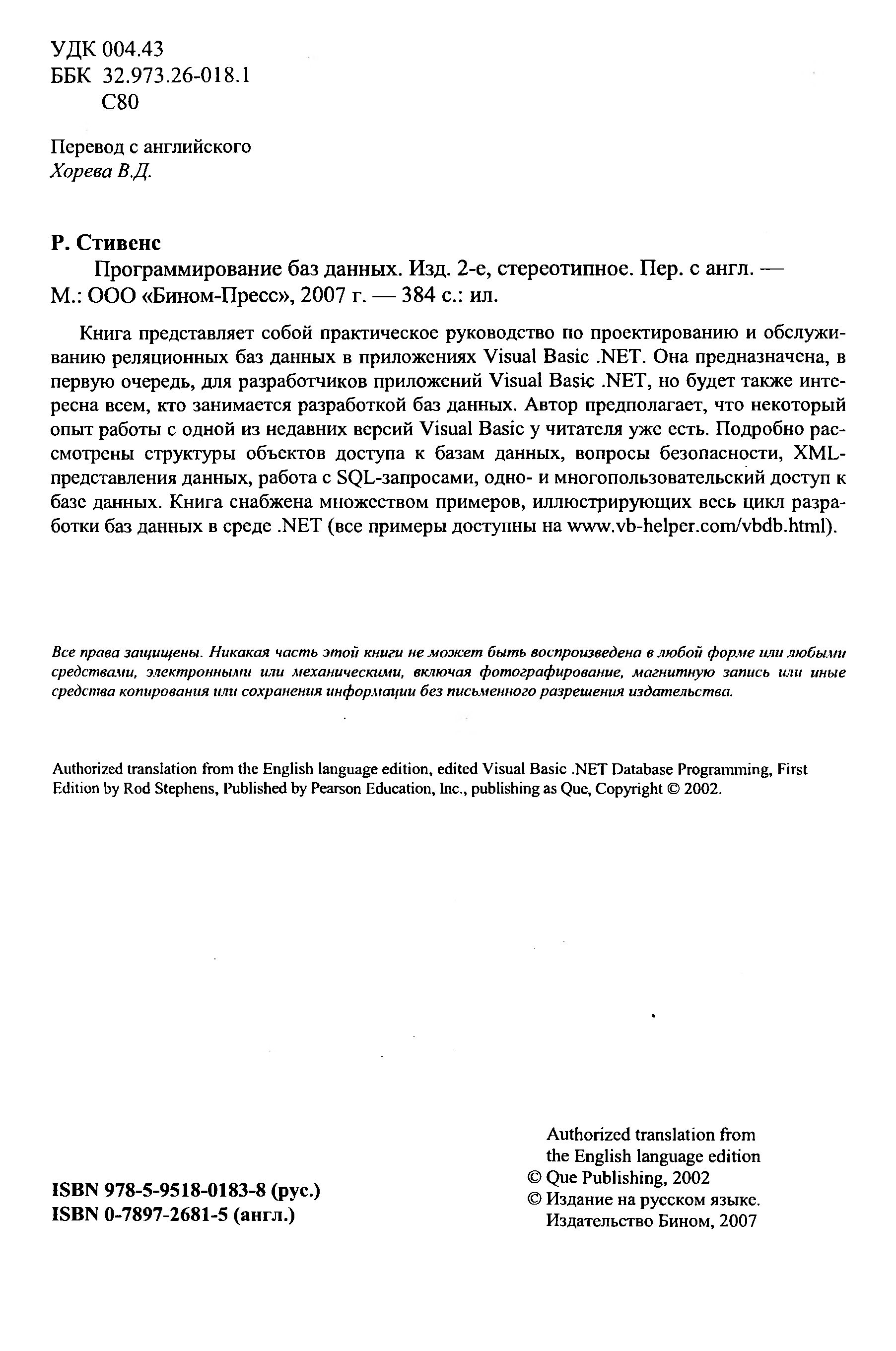 УДК 004.43
ББК 32.973.26-018.1
С80

Перевод с английского
Хорева В.Д.

Р. Стивенс
Программирование баз данных. Изд. 2-е, стереотипное. Пер. с англ. — М.: ООО «Бином-Пресс», 2007 г. — 384 с.: ил.

Книга представляет собой практическое руководство по проектированию и обслуживанию реляционных баз данных в приложениях Visual Basic .NET. Она предназначена, в первую очередь, для разработчиков приложений Visual Basic .NET, но будет также интересна всем, кто занимается разработкой баз данных. Автор предполагает, что некоторый опыт работы с одной из недавних версий Visual Basic у читателя уже есть. Подробно рассмотрены структуры объектов доступа к базам данных, вопросы безопасности, XML-представления данных, работа с SQL-запросами, одно- и многопользовательский доступ к базе данных. Книга снабжена множеством примеров, иллюстрирующих весь цикл разработки баз данных в среде .NET (все примеры доступны на www.vb-helper.com/vbdb.html).

Все права защищены. Никакая часть этой книги не может быть воспроизведена в любой форме или любыми средствами, электронными или механическими, включая фотографирование, магнитную запись или иные средства копирования или сохранения информации без письменного разрешения издательства.

Authorized translation from the English language edition, edited Visual Basic .NET Database Programming, First Edition by Rod Stephens, Published by Pearson Education, Inc., publishing as Que, Copyright © 2002.

ISBN 978-5-9518-0183-8 (рус.)
ISBN 0-7897-2681-5 (англ.)

Authorized translation from the English language edition
© Que Publishing, 2002
© Издание на русском языке. Издательство Бином, 2007